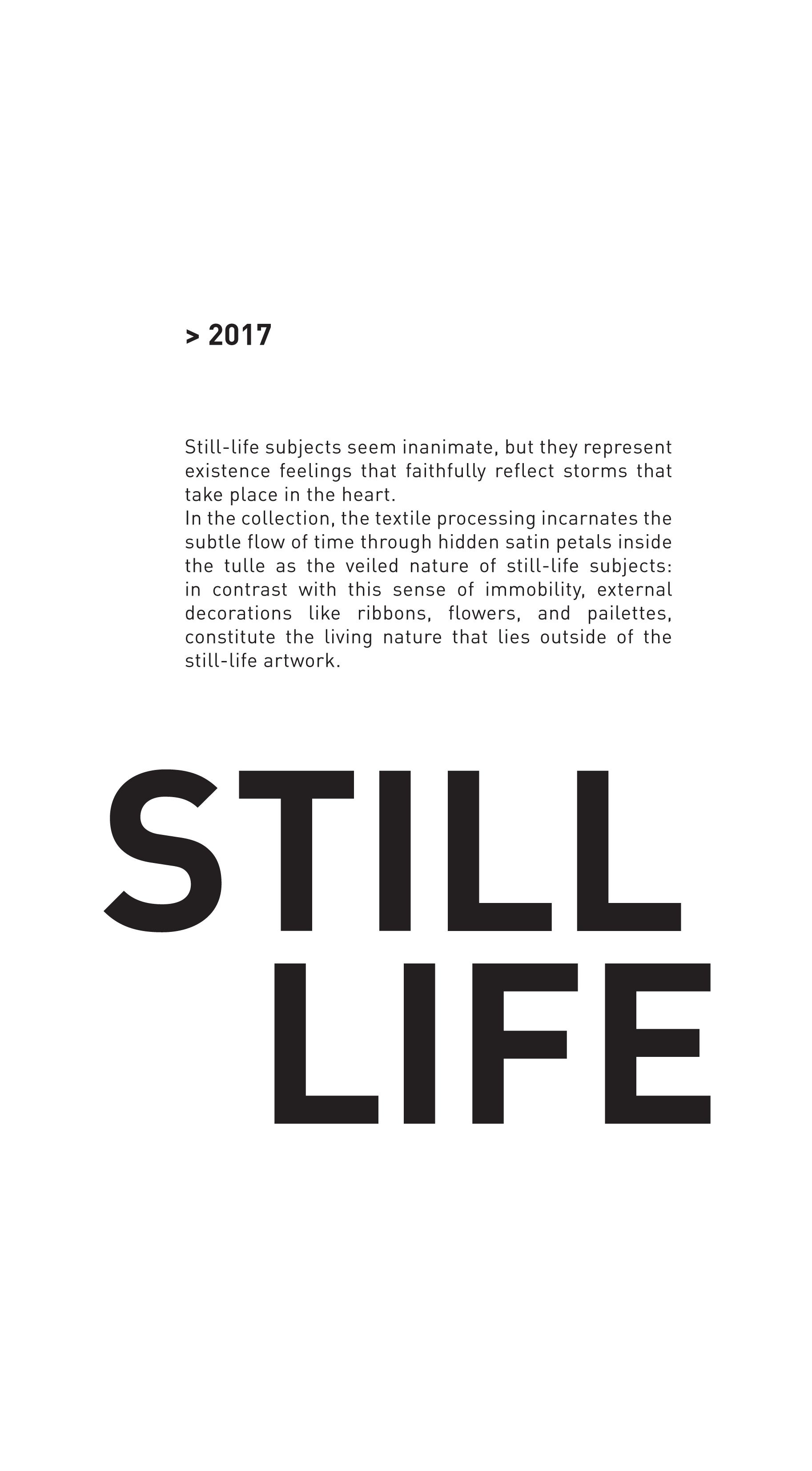 > 2017

Still-life subjects seem inanimate, but they represent existence feelings that faithfully reflect storms that take place in the heart.
In the collection, the textile processing incarnates the subtle flow of time through hidden satin petals inside the tulle as the veiled nature of still-life subjects: in contrast with this sense of immobility, external decorations like ribbons, flowers, and pailettes, constitute the living nature that lies outside of the still-life artwork.

STILL
LIFE